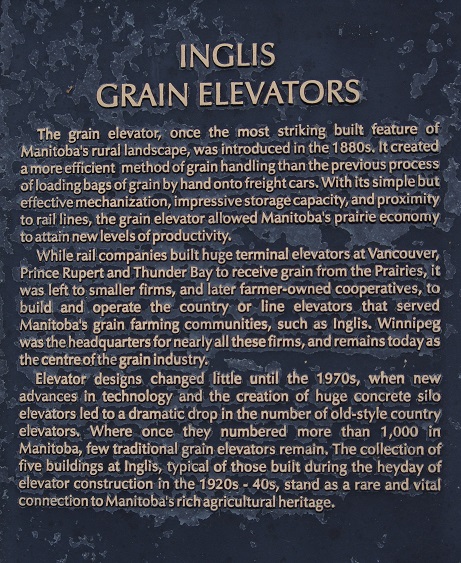 INGLIS
GRAIN ELEVATORS

The grain elevator, once the most striking built feature of Manitoba's rural landscape, was introduced in the 1880s. It created a more efficient method of grain handling than the previous process of loading bags of grain by hand onto freight cars. With its simple but effective mechanization, impressive storage capacity, and proximity to rail lines, the grain elevator allowed Manitoba's prairie economy to attain new levels of productivity.

While rail companies built huge terminal elevators at Vancouver, Prince Rupert and Thunder Bay to receive grain from the Prairies, it was left to smaller firms, and later farmer-owned cooperatives, to build and operate the country or line elevators that served Manitoba's grain farming communities, such as Inglis. Winnipeg was the headquarters for nearly all these firms, and remains today as the centre of the grain industry.

Elevator designs changed little until the 1970s, when new advances in technology and the creation of huge concrete silo elevators led to a dramatic drop in the number of old-style country elevators. Where once they numbered more than 1,000 in Manitoba, few traditional grain elevators remain. The collection of five buildings at Inglis, typical of those built during the heyday of elevator construction in the 1920s - 40s, stand as a rare and vital connection to Manitoba's rich agricultural heritage.